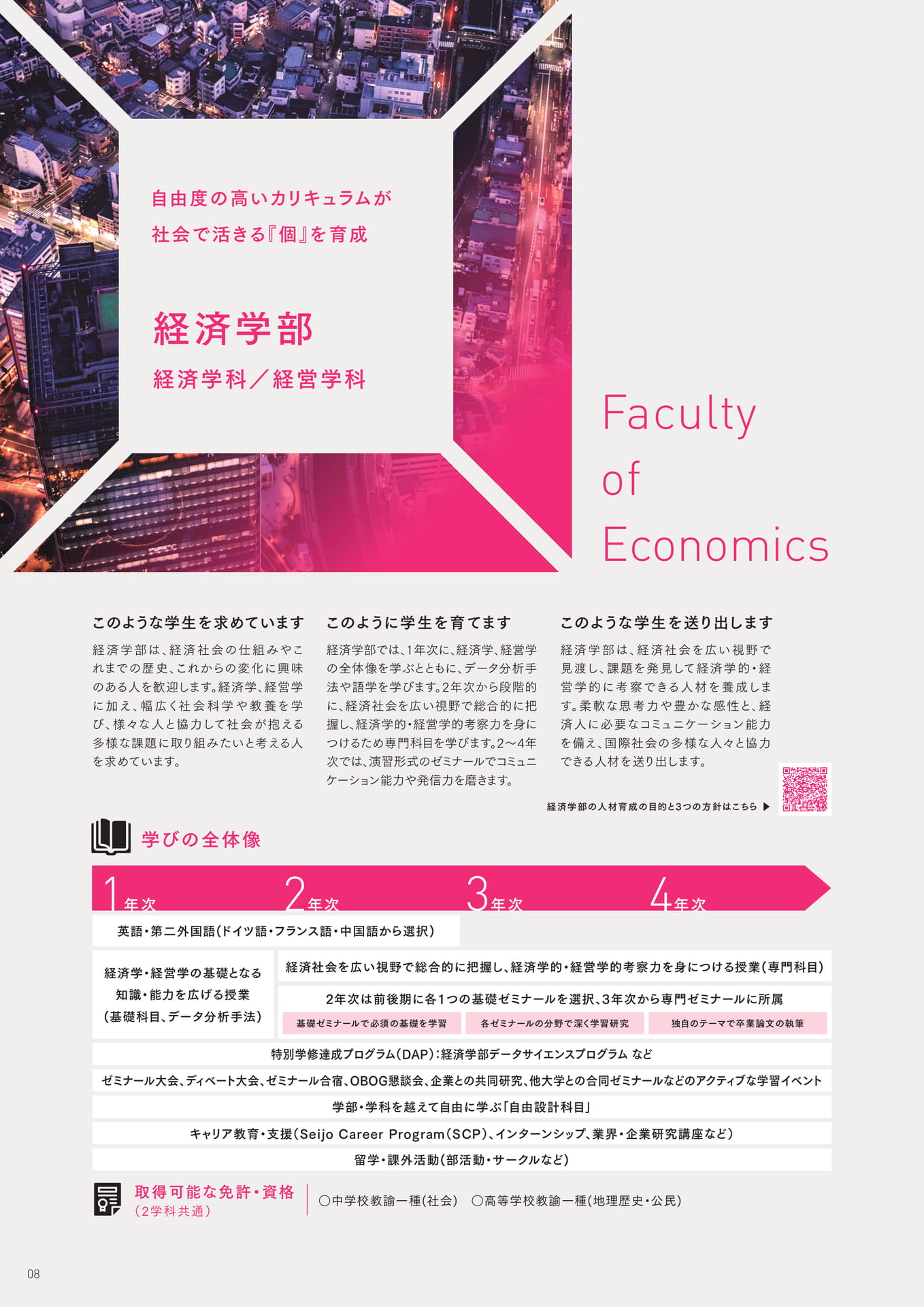 自由度の高いカリキュラムが
社会で活きる『個』を育成

経済学部

経済学科／経営学科

Faculty of Economics

このような学生を求めています

経済学部は、経済社会の仕組みやこれまでの歴史、これからの変化に興味のある人を歓迎します。経済学、経営学に加え、幅広く社会科学や教養を学び、様々な人と協力して社会が抱える多様な課題に取り組みたいと考える人を求めています。

このように学生を育てます

経済学部では、1年次に、経済学、経営学の全体像を学ぶとともに、データ分析手法や語学を学びます。2年次から段階的に、経済社会を広い視野で総合的に把握し、経済学的・経営学的考察力を身につけるため専門科目を学びます。2〜4年次では、演習形式のゼミナールでコミュニケーション能力や発信力を磨きます。

このような学生を送り出します

経済学部は、経済社会を広い視野で見渡し、課題を発見して経済学的・経営学的に考察できる人材を養成します。柔軟な思考力や豊かな感性と、経済人に必要なコミュニケーション能力を備え、国際社会の多様な人々と協力できる人材を送り出します。

経済学部の人材育成の目的と3つの方針はこちら ▶

学びの全体像

1年次 2年次 3年次 4年次

英語・第二外国語（ドイツ語・フランス語・中国語から選択）

経済学・経営学の基礎となる知識・能力を広げる授業（基礎科目、データ分析手法）

経済社会を広い視野で総合的に把握し、経済学的・経営学的考察力を身につける授業（専門科目）

2年次は前後期に各1つの基礎ゼミナールを選択、3年次から専門ゼミナールに所属

基礎ゼミナールで必須の基礎を学習　各ゼミナールの分野で深く学習研究　独自のテーマで卒業論文の執筆

特別学修達成プログラム（DAP）：経済学部データサイエンスプログラム など

ゼミナール大会、ディベート大会、ゼミナール合宿、OBOG懇談会、企業との共同研究、他大学との合同ゼミナールなどのアクティブな学習イベント

学部・学科を越えて自由に学ぶ「自由設計科目」

キャリア教育・支援（Seijo Career Program（SCP）、インターンシップ、業界・企業研究講座など）

留学・課外活動（部活動・サークルなど）

取得可能な免許・資格
（2学科共通）

○中学校教諭一種（社会）　○高等学校教諭一種（地理歴史・公民）

08